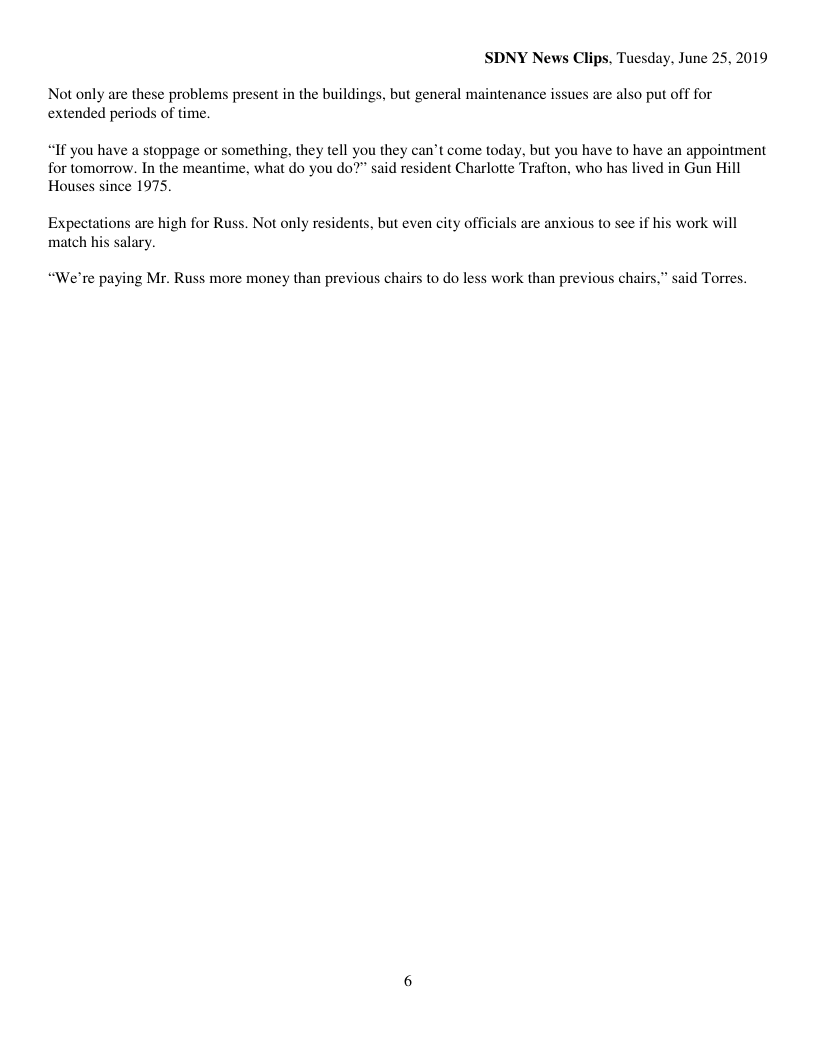 SDNY News Clips, Tuesday, June 25, 2019

Not only are these problems present in the buildings, but general maintenance issues are also put off for extended periods of time.

“If you have a stoppage or something, they tell you they can’t come today, but you have to have an appointment for tomorrow. In the meantime, what do you do?” said resident Charlotte Trafton, who has lived in Gun Hill Houses since 1975.

Expectations are high for Russ. Not only residents, but even city officials are anxious to see if his work will match his salary.

“We’re paying Mr. Russ more money than previous chairs to do less work than previous chairs,” said Torres.

6